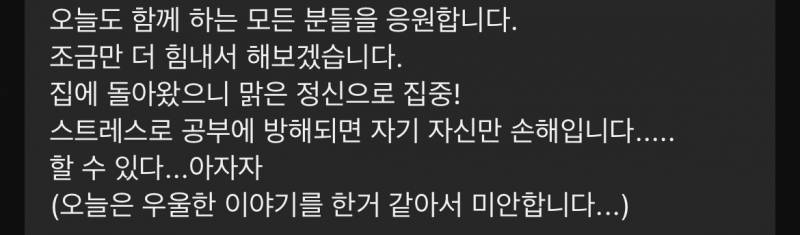 오늘도 함께 하는 모든 분들을 응원합니다.
조금만 더 힘내서 해보겠습니다.
집에 돌아왔으니 맑은 정신으로 집중!
스트레스로 공부에 방해되면 자기 자신만 손해입니다.....
할 수 있다...아자자
(오늘은 우울한 이야기를 한거 같아서 미안합니다...)